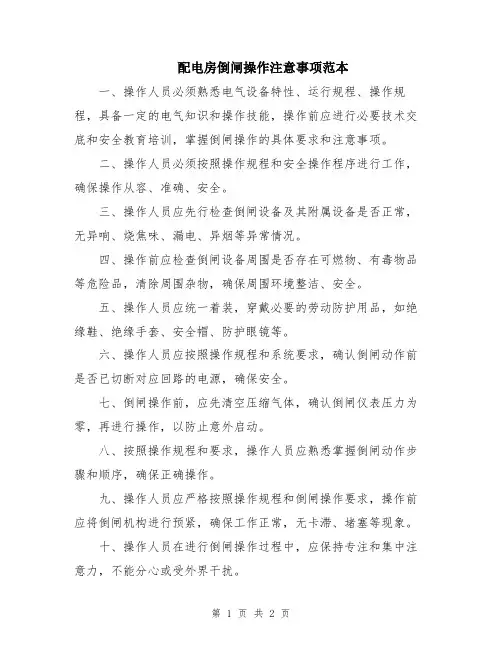 配电房倒闸操作注意事项范本

一、操作人员必须熟悉电气设备特性、运行规程、操作规程，具备一定的电气知识和操作技能，操作前应进行必要技术交底和安全教育培训，掌握倒闸操作的具体要求和注意事项。

二、操作人员必须按照操作规程和安全操作程序进行工作，确保操作从容、准确、安全。

三、操作人员应先行检查倒闸设备及其附属设备是否正常，无异响、烧焦味、漏电、异烟等异常情况。

四、操作前应检查倒闸设备周围是否存在可燃物、有毒物品等危险品，清除周围杂物，确保周围环境整洁、安全。

五、操作人员应统一着装，穿戴必要的劳动防护用品，如绝缘鞋、绝缘手套、安全帽、防护眼镜等。

六、操作人员应按照操作规程和系统要求，确认倒闸动作前是否已切断对应回路的电源，确保安全。

七、倒闸操作前，应先清空压缩气体，确认倒闸仪表压力为零，再进行操作，以防止意外启动。

八、按照操作规程和要求，操作人员应熟悉掌握倒闸动作步骤和顺序，确保正确操作。

九、操作人员应严格按照操作规程和倒闸操作要求，操作前应将倒闸机构进行预紧，确保工作正常，无卡滞、堵塞等现象。

十、操作人员在进行倒闸操作过程中，应保持专注和集中注意力，不能分心或受外界干扰。

第 1 页 共 2 页